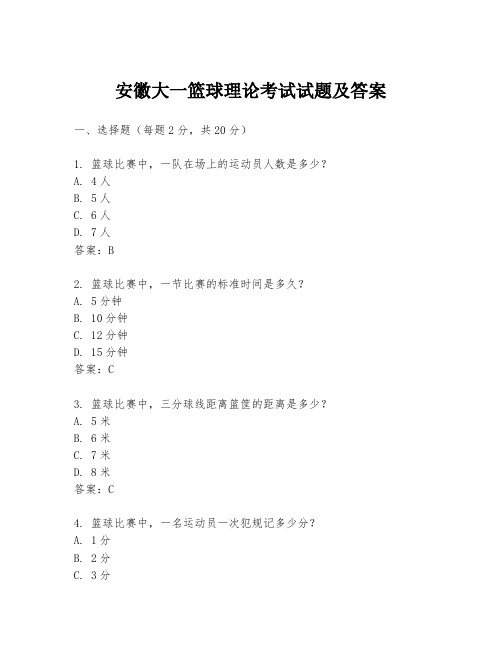 安徽大一篮球理论考试试题及答案

一、选择题（每题2分，共20分）

1. 篮球比赛中，一队在场上的运动员人数是多少？
A. 4人
B. 5人
C. 6人
D. 7人
答案：B

2. 篮球比赛中，一节比赛的标准时间是多久？
A. 5分钟
B. 10分钟
C. 12分钟
D. 15分钟
答案：C

3. 篮球比赛中，三分球线距离篮筐的距离是多少？
A. 5米
B. 6米
C. 7米
D. 8米
答案：C

4. 篮球比赛中，一名运动员一次犯规记多少分？
A. 1分
B. 2分
C. 3分